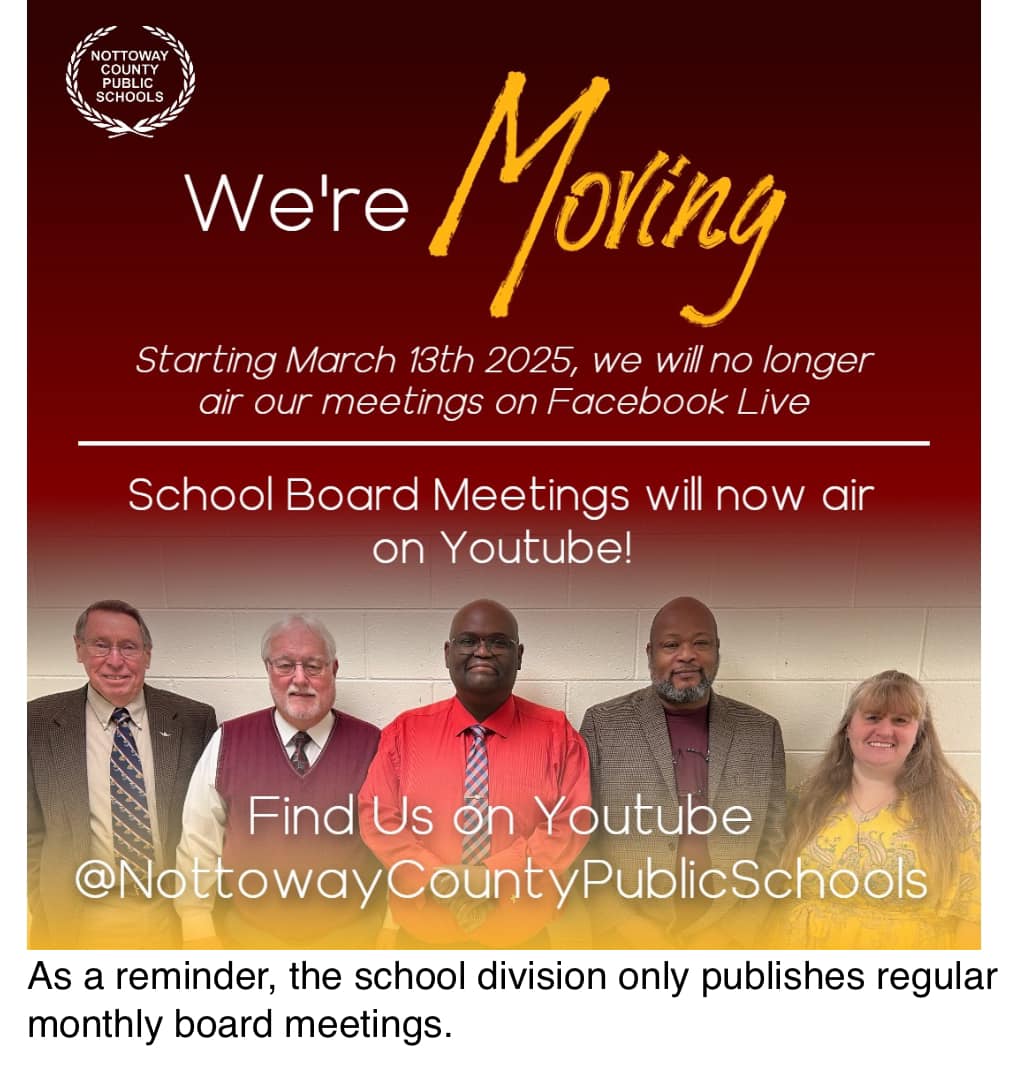 NOTTOWAY
COUNTY
PUBLIC
SCHOOLS

We're Moving

Starting March 13th 2025, we will no longer air our meetings on Facebook Live

School Board Meetings will now air on Youtube!

Find Us on Youtube
@NottowayCountyPublicSchools

As a reminder, the school division only publishes regular monthly board meetings.